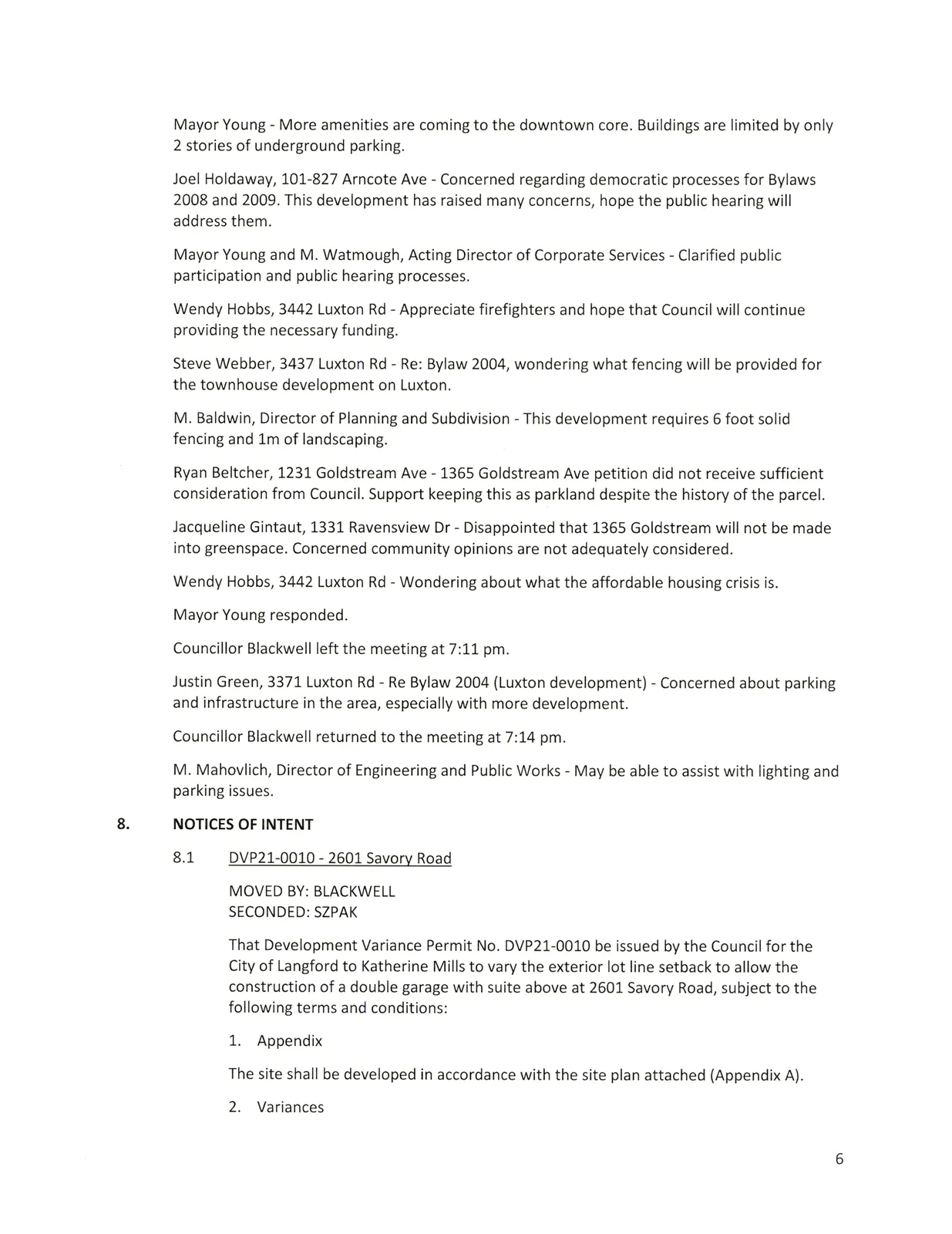 Mayor Young - More amenities are coming to the downtown core. Buildings are limited by only 2 stories of underground parking.

Joel Holdaway, 101-827 Arncote Ave - Concerned regarding democratic processes for Bylaws 2008 and 2009. This development has raised many concerns, hope the public hearing will address them.

Mayor Young and M. Watmough, Acting Director of Corporate Services - Clarified public participation and public hearing processes.

Wendy Hobbs, 3442 Luxton Rd - Appreciate firefighters and hope that Council will continue providing the necessary funding.

Steve Webber, 3437 Luxton Rd - Re: Bylaw 2004, wondering what fencing will be provided for the townhouse development on Luxton.

M. Baldwin, Director of Planning and Subdivision - This development requires 6 foot solid fencing and 1m of landscaping.

Ryan Beltcher, 1231 Goldstream Ave - 1365 Goldstream Ave petition did not receive sufficient consideration from Council. Support keeping this as parkland despite the history of the parcel.

Jacqueline Gintaut, 1331 Ravensview Dr - Disappointed that 1365 Goldstream will not be made into greenspace. Concerned community opinions are not adequately considered.

Wendy Hobbs, 3442 Luxton Rd - Wondering about what the affordable housing crisis is.

Mayor Young responded.

Councillor Blackwell left the meeting at 7:11 pm.

Justin Green, 3371 Luxton Rd - Re Bylaw 2004 (Luxton development) - Concerned about parking and infrastructure in the area, especially with more development.

Councillor Blackwell returned to the meeting at 7:14 pm.

M. Mahovlich, Director of Engineering and Public Works - May be able to assist with lighting and parking issues.

8. NOTICES OF INTENT

8.1 DVP21-0010 - 2601 Savory Road

MOVED BY: BLACKWELL
SECONDED: SZPAK

That Development Variance Permit No. DVP21-0010 be issued by the Council for the City of Langford to Katherine Mills to vary the exterior lot line setback to allow the construction of a double garage with suite above at 2601 Savory Road, subject to the following terms and conditions:

1. Appendix

The site shall be developed in accordance with the site plan attached (Appendix A).

2. Variances

6